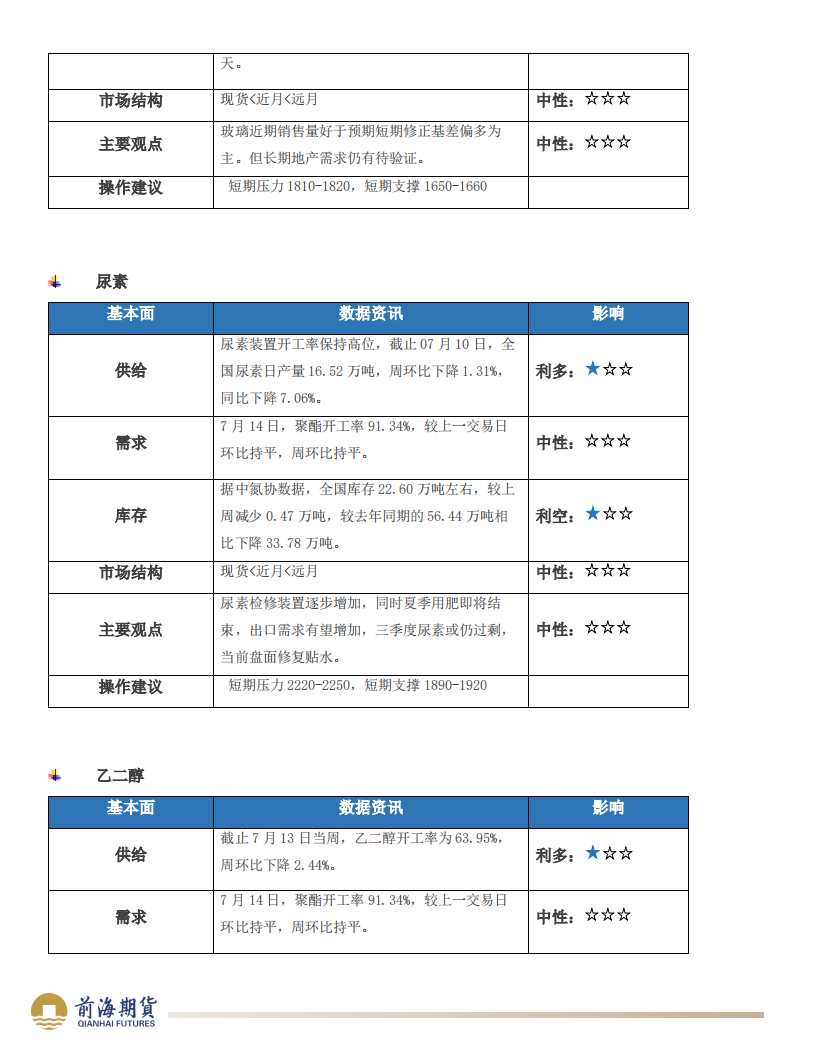 | | 天。 | |
|---|---|---|
| 市场结构 | 现货<近月<远月 | 中性：☆☆☆ |
| 主要观点 | 玻璃近期销售量好于预期短期修正基差偏多为主。但长期地产需求仍有待验证。 | 中性：☆☆☆ |
| 操作建议 | 短期压力 1810-1820，短期支撑 1650-1660 | |

尿素

| 基本面 | 数据资讯 | 影响 |
|---|---|---|
| 供给 | 尿素装置开工率保持高位，截止 07 月 10 日，全国尿素日产量 16.52 万吨，周环比下降 1.31%，同比下降 7.06%。 | 利多：★☆☆ |
| 需求 | 7 月 14 日，聚酯开工率 91.34%，较上一交易日环比持平，周环比持平。 | 中性：☆☆☆ |
| 库存 | 据中氮协数据，全国库存 22.60 万吨左右，较上周减少 0.47 万吨，较去年同期的 56.44 万吨相比下降 33.78 万吨。 | 利空：★☆☆ |
| 市场结构 | 现货<近月<远月 | 中性：☆☆☆ |
| 主要观点 | 尿素检修装置逐步增加，同时夏季用肥即将结束，出口需求有望增加，三季度尿素或仍过剩，当前盘面修复贴水。 | 中性：☆☆☆ |
| 操作建议 | 短期压力 2220-2250，短期支撑 1890-1920 | |

乙二醇

| 基本面 | 数据资讯 | 影响 |
|---|---|---|
| 供给 | 截止 7 月 13 日当周，乙二醇开工率为 63.95%，周环比下降 2.44%。 | 利多：★☆☆ |
| 需求 | 7 月 14 日，聚酯开工率 91.34%，较上一交易日环比持平，周环比持平。 | 中性：☆☆☆ |

前海期貨
QIANHAI FUTURES